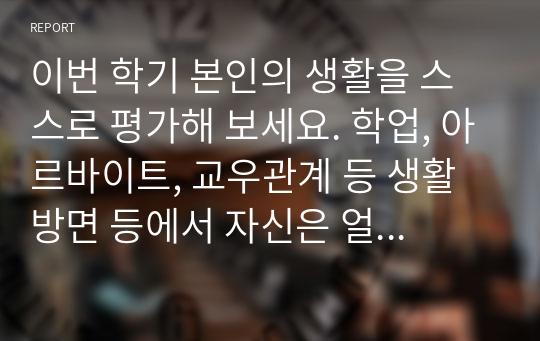 REPORT

이번 학기 본인의 생활을 스스로 평가해 보세요. 학업, 아르바이트, 교우관계 등 생활 방면 등에서 자신은 얼...